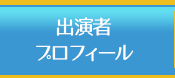 出演者
プロフィール